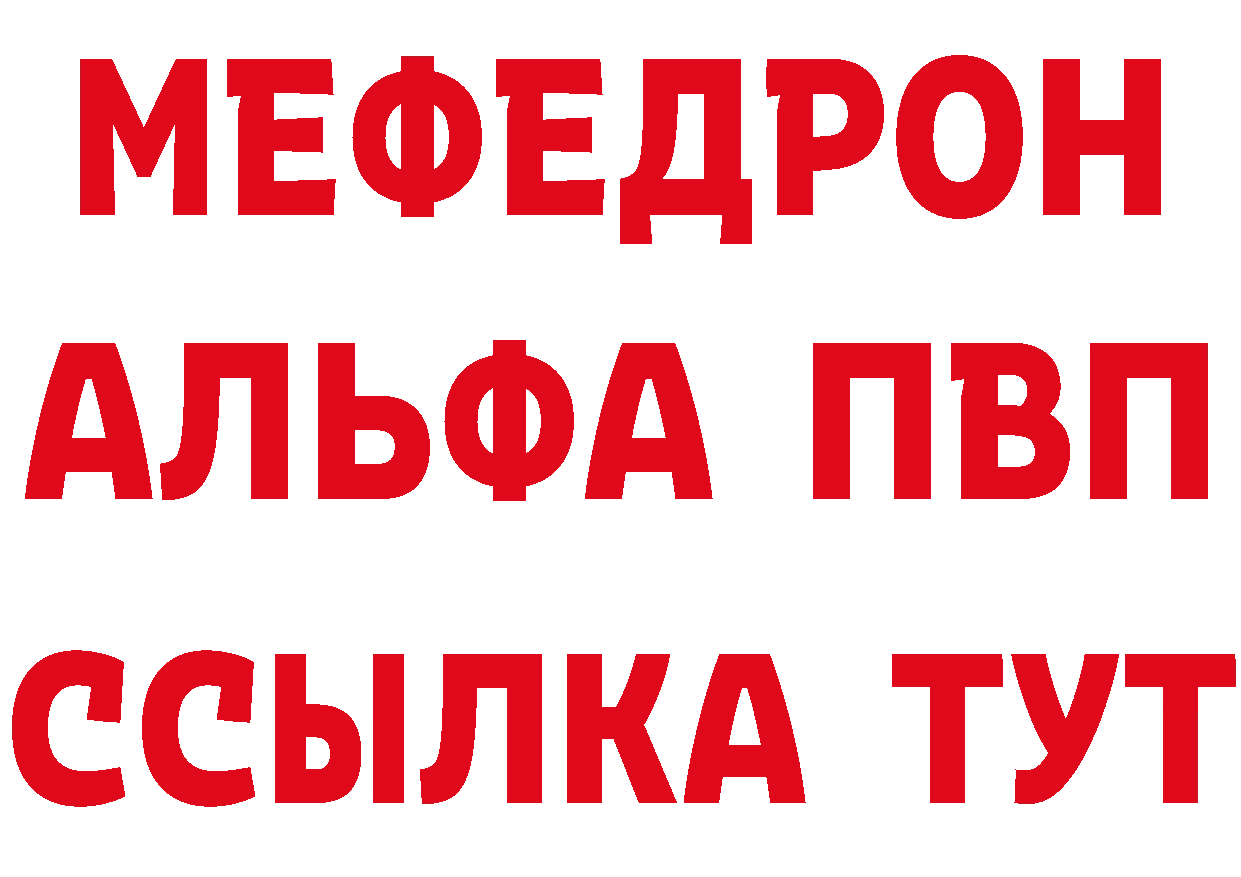 МЕФЕДРОН
АЛЬФА ПВП
ССЫЛКА ТУТ